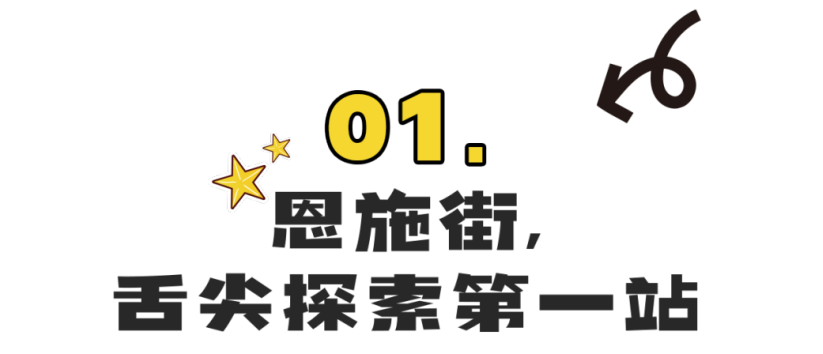 01.

恩施街，
舌尖探索第一站